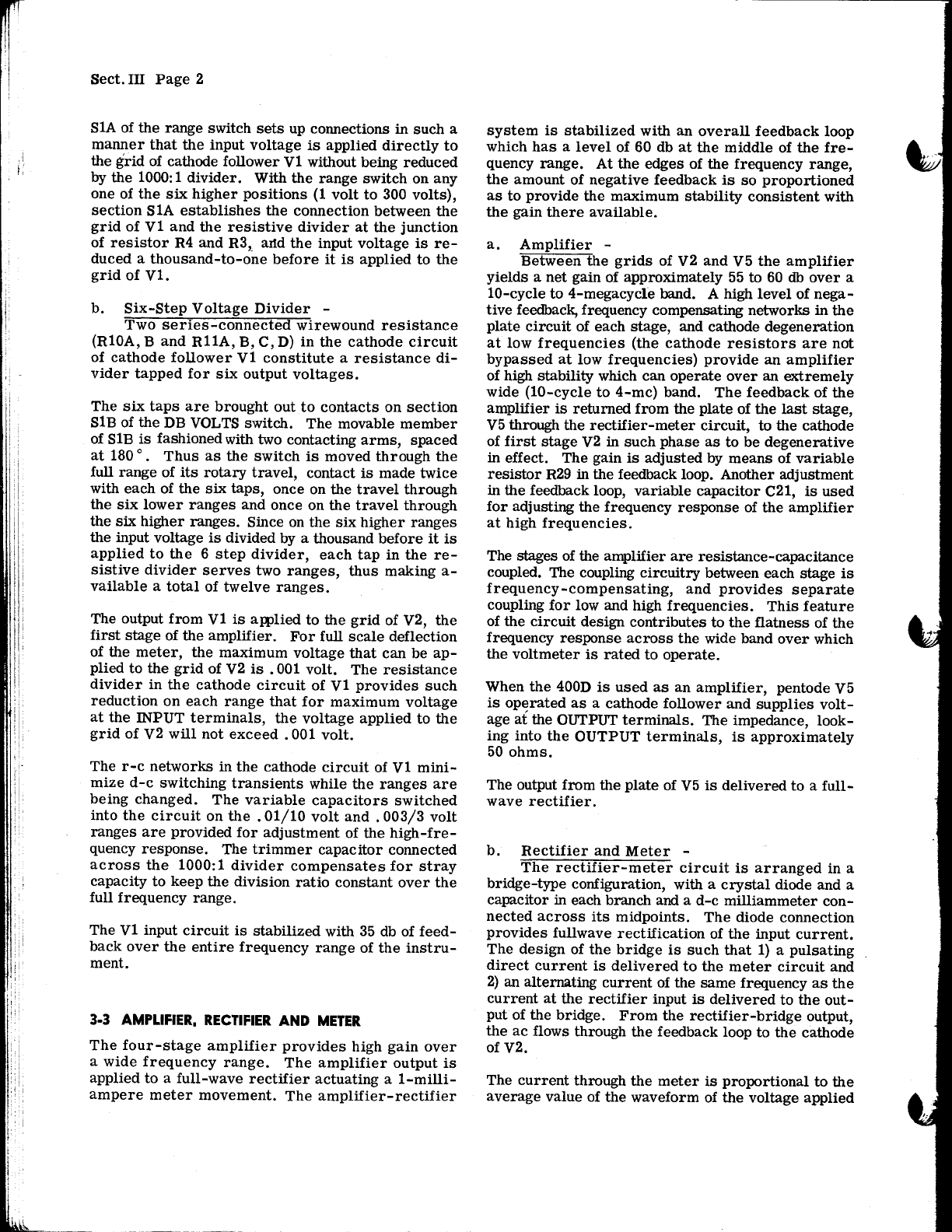 Sect. III Page 2

S1A of the range switch sets up connections in such a manner that the input voltage is applied directly to the grid of cathode follower V1 without being reduced by the 1000:1 divider. With the range switch on any one of the six higher positions (1 volt to 300 volts), section S1A establishes the connection between the grid of V1 and the resistive divider at the junction of resistor R4 and R3, and the input voltage is reduced a thousand-to-one before it is applied to the grid of V1.

b. Six-Step Voltage Divider -
Two series-connected wirewound resistance (R10A, B and R11A, B, C, D) in the cathode circuit of cathode follower V1 constitute a resistance divider tapped for six output voltages.

The six taps are brought out to contacts on section S1B of the DB VOLTS switch. The movable member of S1B is fashioned with two contacting arms, spaced at 180°. Thus as the switch is moved through the full range of its rotary travel, contact is made twice with each of the six taps, once on the travel through the six lower ranges and once on the travel through the six higher ranges. Since on the six higher ranges the input voltage is divided by a thousand before it is applied to the 6 step divider, each tap in the resistive divider serves two ranges, thus making available a total of twelve ranges.

The output from V1 is applied to the grid of V2, the first stage of the amplifier. For full scale deflection of the meter, the maximum voltage that can be applied to the grid of V2 is .001 volt. The resistance divider in the cathode circuit of V1 provides such reduction on each range that for maximum voltage at the INPUT terminals, the voltage applied to the grid of V2 will not exceed .001 volt.

The r-c networks in the cathode circuit of V1 minimize d-c switching transients while the ranges are being changed. The variable capacitors switched into the circuit on the .01/10 volt and .003/3 volt ranges are provided for adjustment of the high-frequency response. The trimmer capacitor connected across the 1000:1 divider compensates for stray capacity to keep the division ratio constant over the full frequency range.

The V1 input circuit is stabilized with 35 db of feedback over the entire frequency range of the instrument.

3-3 AMPLIFIER, RECTIFIER AND METER

The four-stage amplifier provides high gain over a wide frequency range. The amplifier output is applied to a full-wave rectifier actuating a 1-milliampere meter movement. The amplifier-rectifier system is stabilized with an overall feedback loop which has a level of 60 db at the middle of the frequency range. At the edges of the frequency range, the amount of negative feedback is so proportioned as to provide the maximum stability consistent with the gain there available.

a. Amplifier -
Between the grids of V2 and V5 the amplifier yields a net gain of approximately 55 to 60 db over a 10-cycle to 4-megacycle band. A high level of negative feedback, frequency compensating networks in the plate circuit of each stage, and cathode degeneration at low frequencies (the cathode resistors are not bypassed at low frequencies) provide an amplifier of high stability which can operate over an extremely wide (10-cycle to 4-mc) band. The feedback of the amplifier is returned from the plate of the last stage, V5 through the rectifier-meter circuit, to the cathode of first stage V2 in such phase as to be degenerative in effect. The gain is adjusted by means of variable resistor R29 in the feedback loop. Another adjustment in the feedback loop, variable capacitor C21, is used for adjusting the frequency response of the amplifier at high frequencies.

The stages of the amplifier are resistance-capacitance coupled. The coupling circuitry between each stage is frequency-compensating, and provides separate coupling for low and high frequencies. This feature of the circuit design contributes to the flatness of the frequency response across the wide band over which the voltmeter is rated to operate.

When the 400D is used as an amplifier, pentode V5 is operated as a cathode follower and supplies voltage at the OUTPUT terminals. The impedance, looking into the OUTPUT terminals, is approximately 50 ohms.

The output from the plate of V5 is delivered to a full-wave rectifier.

b. Rectifier and Meter -
The rectifier-meter circuit is arranged in a bridge-type configuration, with a crystal diode and a capacitor in each branch and a d-c milliammeter connected across its midpoints. The diode connection provides fullwave rectification of the input current. The design of the bridge is such that 1) a pulsating direct current is delivered to the meter circuit and 2) an alternating current of the same frequency as the current at the rectifier input is delivered to the output of the bridge. From the rectifier-bridge output, the ac flows through the feedback loop to the cathode of V2.

The current through the meter is proportional to the average value of the waveform of the voltage applied